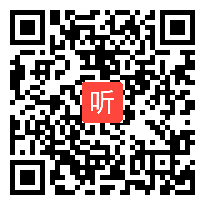 听